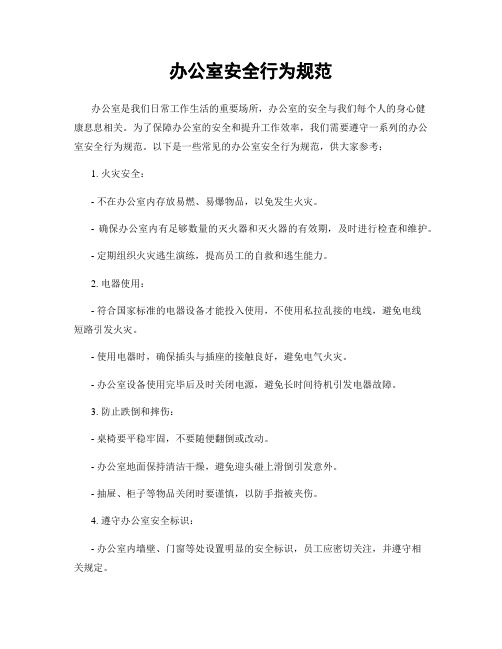 办公室安全行为规范

办公室是我们日常工作生活的重要场所，办公室的安全与我们每个人的身心健康息息相关。为了保障办公室的安全和提升工作效率，我们需要遵守一系列的办公室安全行为规范。以下是一些常见的办公室安全行为规范，供大家参考：

1. 火灾安全：

- 不在办公室内存放易燃、易爆物品，以免发生火灾。

- 确保办公室内有足够数量的灭火器和灭火器的有效期，及时进行检查和维护。

- 定期组织火灾逃生演练，提高员工的自救和逃生能力。

2. 电器使用：

- 符合国家标准的电器设备才能投入使用，不使用私拉乱接的电线，避免电线短路引发火灾。

- 使用电器时，确保插头与插座的接触良好，避免电气火灾。

- 办公室设备使用完毕后及时关闭电源，避免长时间待机引发电器故障。

3. 防止跌倒和摔伤：

- 桌椅要平稳牢固，不要随便翻倒或改动。

- 办公室地面保持清洁干燥，避免迎头碰上滑倒引发意外。

- 抽屉、柜子等物品关闭时要谨慎，以防手指被夹伤。

4. 遵守办公室安全标识：

- 办公室内墙壁、门窗等处设置明显的安全标识，员工应密切关注，并遵守相关规定。